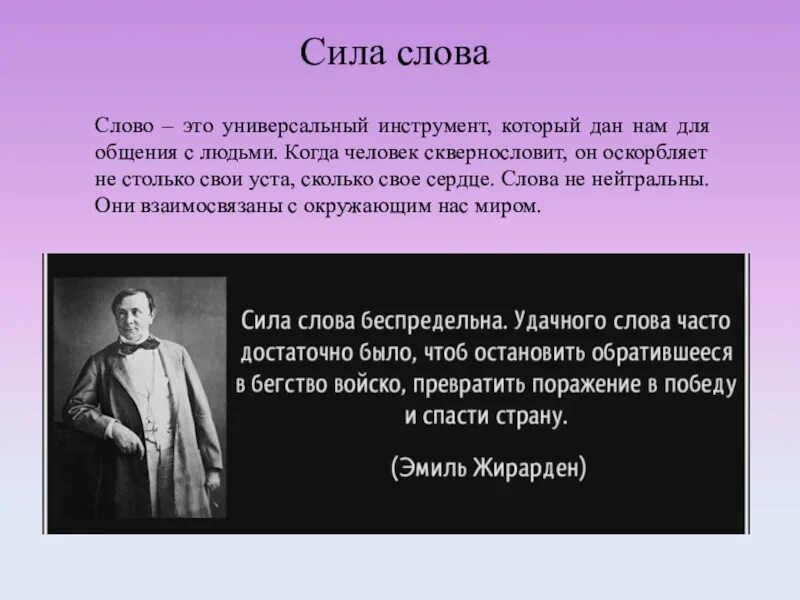 Сила слова

Слово – это универсальный инструмент, который дан нам для общения с людьми. Когда человек сквернословит, он оскорбляет не столько свои уста, сколько свое сердце. Слова не нейтральны. Они взаимосвязаны с окружающим нас миром.

Сила слова беспредельна. Удачного слова часто достаточно было, чтоб остановить обратившееся в бегство войско, превратить поражение в победу и спасти страну.

(Эмиль Жирарден)